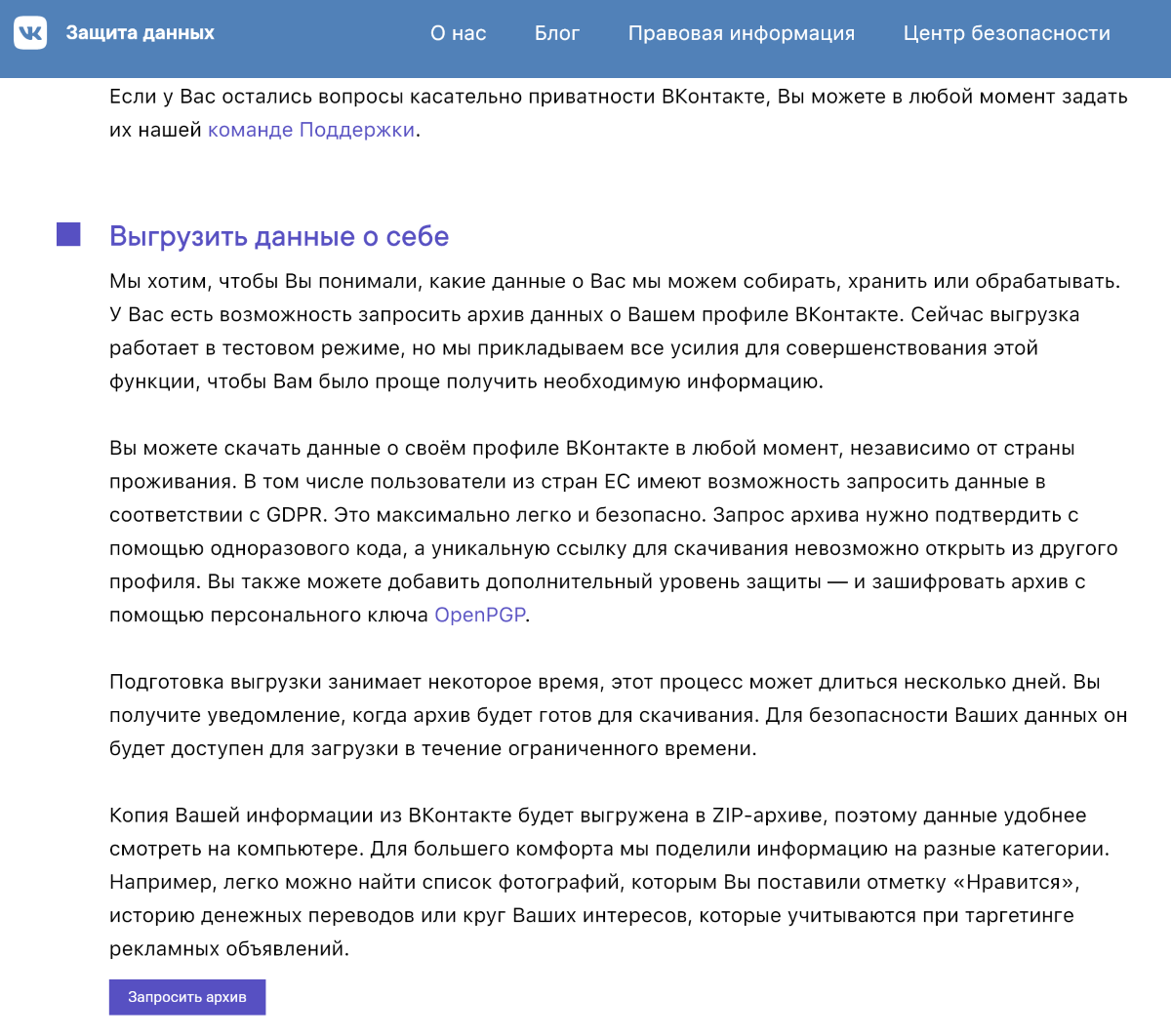 Защита данных О нас Блог Правовая информация Центр безопасности

Если у Вас остались вопросы касательно приватности ВКонтакте, Вы можете в любой момент задать их нашей команде Поддержки.

Выгрузить данные о себе

Мы хотим, чтобы Вы понимали, какие данные о Вас мы можем собирать, хранить или обрабатывать. У Вас есть возможность запросить архив данных о Вашем профиле ВКонтакте. Сейчас выгрузка работает в тестовом режиме, но мы прикладываем все усилия для совершенствования этой функции, чтобы Вам было проще получить необходимую информацию.

Вы можете скачать данные о своём профиле ВКонтакте в любой момент, независимо от страны проживания. В том числе пользователи из стран ЕС имеют возможность запросить данные в соответствии с GDPR. Это максимально легко и безопасно. Запрос архива нужно подтвердить с помощью одноразового кода, а уникальную ссылку для скачивания невозможно открыть из другого профиля. Вы также можете добавить дополнительный уровень защиты — и зашифровать архив с помощью персонального ключа OpenPGP.

Подготовка выгрузки занимает некоторое время, этот процесс может длиться несколько дней. Вы получите уведомление, когда архив будет готов для скачивания. Для безопасности Ваших данных он будет доступен для загрузки в течение ограниченного времени.

Копия Вашей информации из ВКонтакте будет выгружена в ZIP-архиве, поэтому данные удобнее смотреть на компьютере. Для большего комфорта мы поделили информацию на разные категории. Например, легко можно найти список фотографий, которым Вы поставили отметку «Нравится», историю денежных переводов или круг Ваших интересов, которые учитываются при таргетинге рекламных объявлений.

Запросить архив